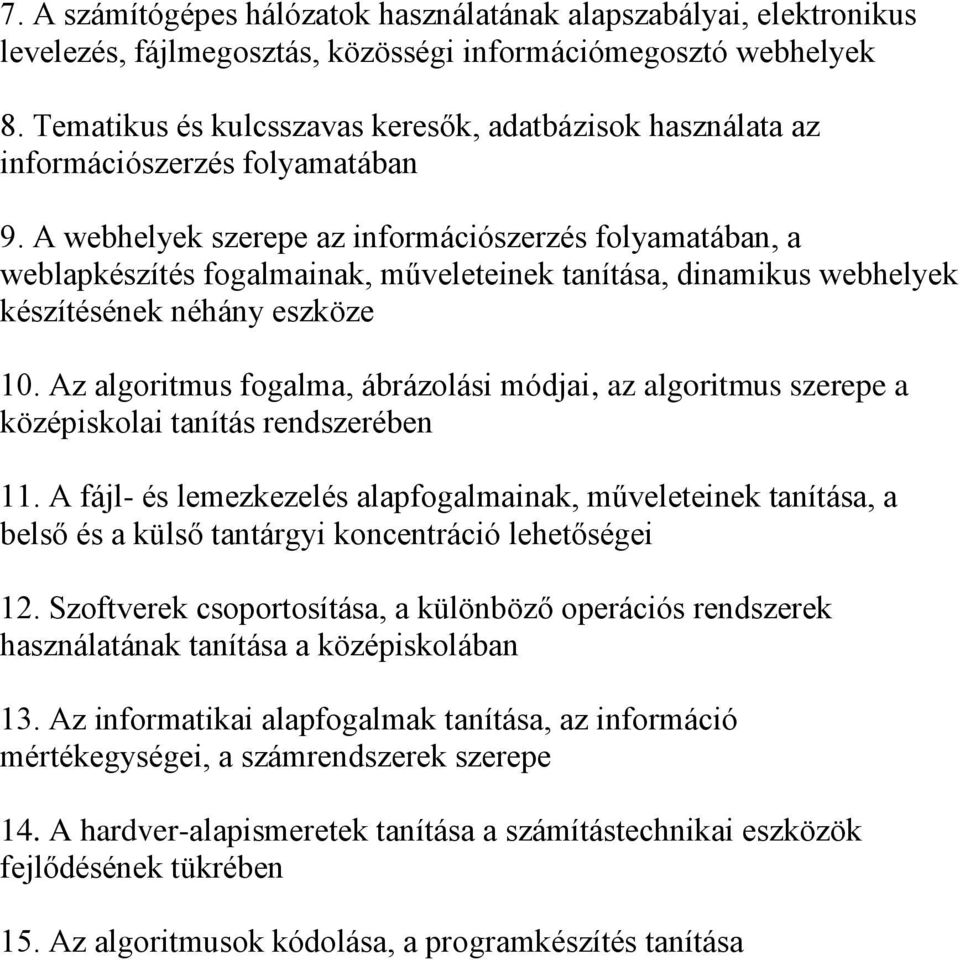 7. A számítógépes hálózatok használatának alapszabályai, elektronikus levelezés, fájlmegosztás, közösségi információmegosztó webhelyek

8. Tematikus és kulcsszavas keresők, adatbázisok használata az információszerzés folyamatában

9. A webhelyek szerepe az információszerzés folyamatában, a weblapkészítés fogalmainak, műveleteinek tanítása, dinamikus webhelyek készítésének néhány eszköze

10. Az algoritmus fogalma, ábrázolási módjai, az algoritmus szerepe a középiskolai tanítás rendszerében

11. A fájl- és lemezkezelés alapfogalmainak, műveleteinek tanítása, a belső és a külső tantárgyi koncentráció lehetőségei

12. Szoftverek csoportosítása, a különböző operációs rendszerek használatának tanítása a középiskolában

13. Az informatikai alapfogalmak tanítása, az információ mértékegységei, a számrendszerek szerepe

14. A hardver-alapismeretek tanítása a számítástechnikai eszközök fejlődésének tükrében

15. Az algoritmusok kódolása, a programkészítés tanítása